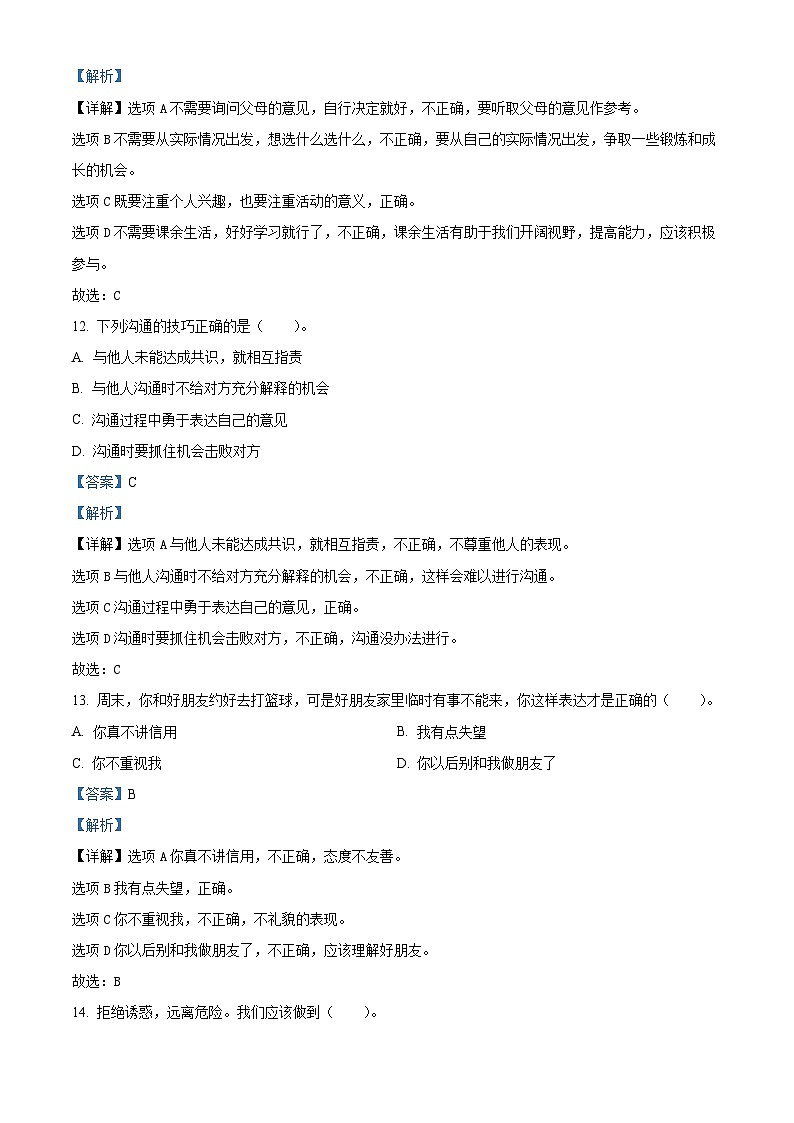 【解析】

【详解】选项 A 不需要询问父母的意见，自行决定就好，不正确，要听取父母的意见作参考。

选项 B 不需要从实际情况出发，想选什么选什么，不正确，要从自己的实际情况出发，争取一些锻炼和成长的机会。

选项 C 既要注重个人兴趣，也要注重活动的意义，正确。

选项 D 不需要课余生活，好好学习就行了，不正确，课余生活有助于我们开阔视野，提高能力，应该积极参与。

故选：C

12. 下列沟通的技巧正确的是（　　）。

A. 与他人未能达成共识，就相互指责

B. 与他人沟通时不给对方充分解释的机会

C. 沟通过程中勇于表达自己的意见

D. 沟通时要抓住机会击败对方

【答案】C

【解析】

【详解】选项 A 与他人未能达成共识，就相互指责，不正确，不尊重他人的表现。

选项 B 与他人沟通时不给对方充分解释的机会，不正确，这样会难以进行沟通。

选项 C 沟通过程中勇于表达自己的意见，正确。

选项 D 沟通时要抓住机会击败对方，不正确，沟通没办法进行。

故选：C

13. 周末，你和好朋友约好去打篮球，可是好朋友家里临时有事不能来，你这样表达才是正确的（　　）。

A. 你真不讲信用

B. 我有点失望

C. 你不重视我

D. 你以后别和我做朋友了

【答案】B

【解析】

【详解】选项 A 你真不讲信用，不正确，态度不友善。

选项 B 我有点失望，正确。

选项 C 你不重视我，不正确，不礼貌的表现。

选项 D 你以后别和我做朋友了，不正确，应该理解好朋友。

故选：B

14. 拒绝诱惑，远离危险。我们应该做到（　　）。